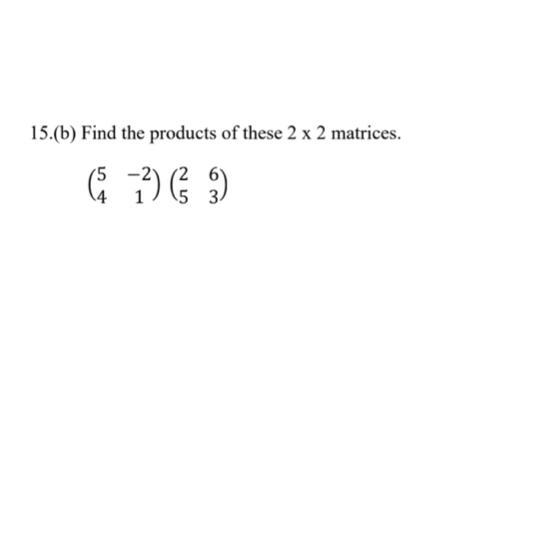 15.(b) Find the products of these 2 x 2 matrices.

$\begin{pmatrix} 5 & -2 \\ 4 & 1 \end{pmatrix} \begin{pmatrix} 2 & 6 \\ 5 & 3 \end{pmatrix}$